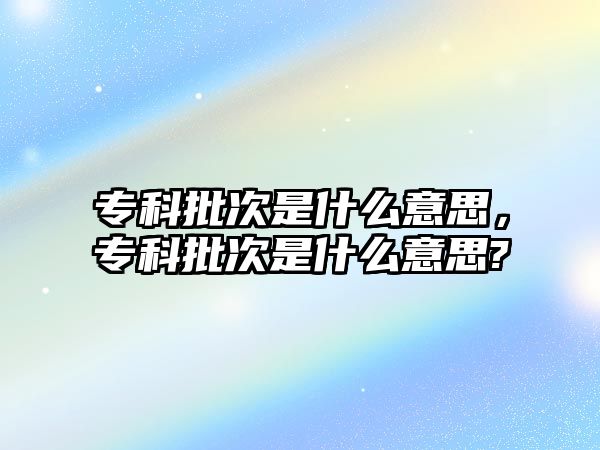 专科批次是什么意思，专科批次是什么意思?